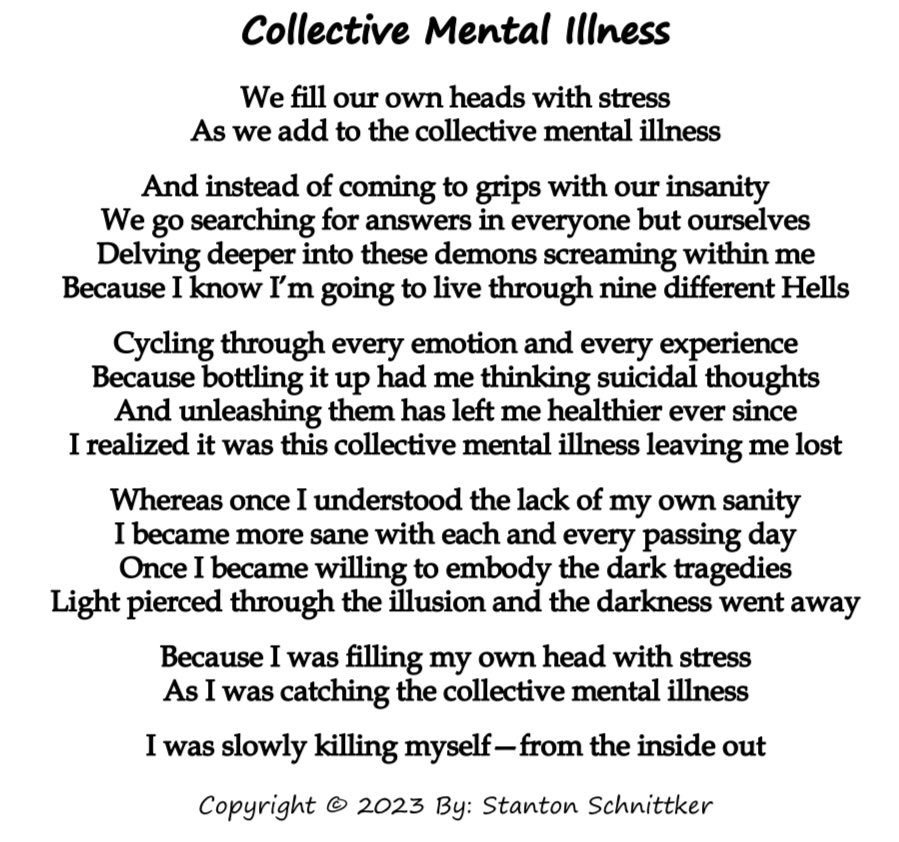 Collective Mental Illness

We fill our own heads with stress
As we add to the collective mental illness

And instead of coming to grips with our insanity
We go searching for answers in everyone but ourselves
Delving deeper into these demons screaming within me
Because I know I'm going to live through nine different Hells

Cycling through every emotion and every experience
Because bottling it up had me thinking suicidal thoughts
And unleashing them has left me healthier ever since
I realized it was this collective mental illness leaving me lost

Whereas once I understood the lack of my own sanity
I became more sane with each and every passing day
Once I became willing to embody the dark tragedies
Light pierced through the illusion and the darkness went away

Because I was filling my own head with stress
As I was catching the collective mental illness

I was slowly killing myself—from the inside out

Copyright © 2023 By: Stanton Schnittker